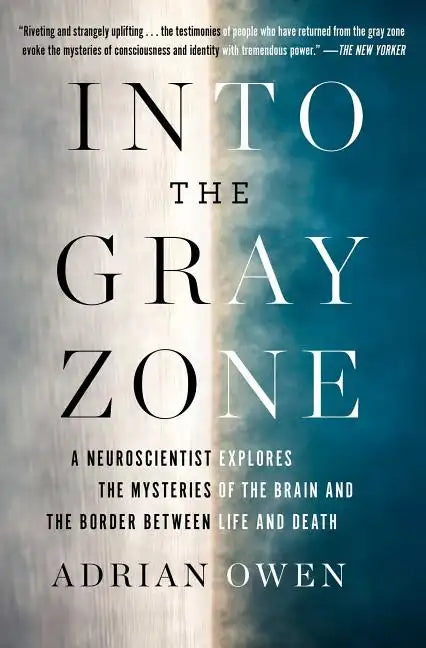 "Riveting and strangely uplifting . . . the testimonies of people who have returned from the gray zone evoke the mysteries of consciousness and identity with tremendous power." —THE NEW YORKER

INTO THE GRAY ZONE

A NEUROSCIENTIST EXPLORES THE MYSTERIES OF THE BRAIN AND THE BORDER BETWEEN LIFE AND DEATH

ADRIAN OWEN